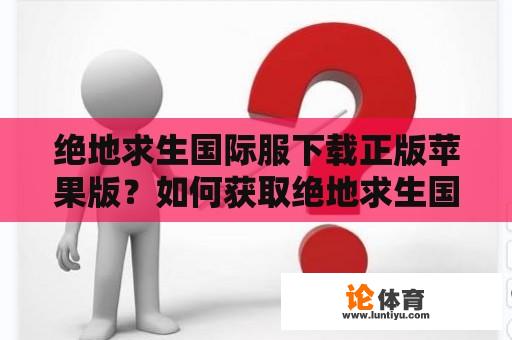 绝地求生国际服下载正版苹果版？如何获取绝地求生国

论体育
www.luntiyu.com